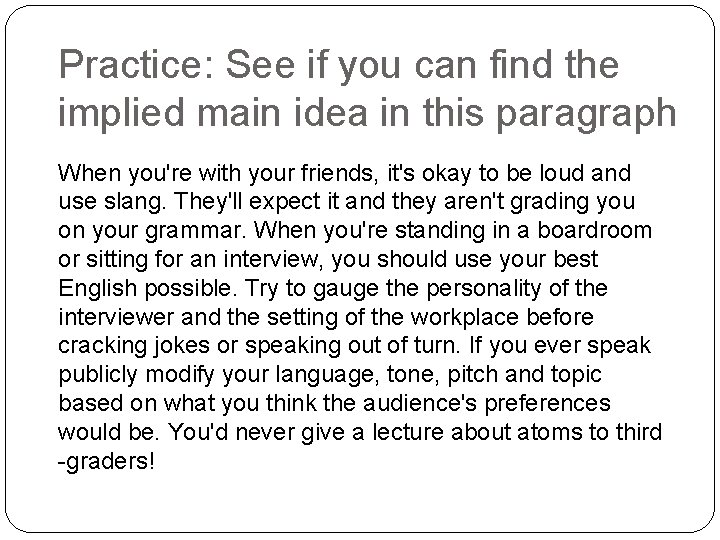 Practice: See if you can find the implied main idea in this paragraph

When you're with your friends, it's okay to be loud and use slang. They'll expect it and they aren't grading you on your grammar. When you're standing in a boardroom or sitting for an interview, you should use your best English possible. Try to gauge the personality of the interviewer and the setting of the workplace before cracking jokes or speaking out of turn. If you ever speak publicly modify your language, tone, pitch and topic based on what you think the audience's preferences would be. You'd never give a lecture about atoms to third -graders!